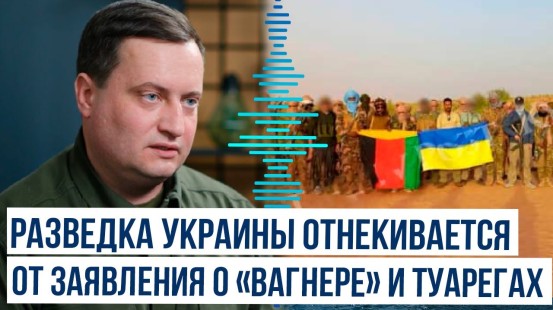 РАЗВЕДКА УКРАИНЫ ОТНЕКИВАЕТСЯ ОТ ЗАЯВЛЕНИЯ О «ВАГНЕРЕ» И ТУАРЕГАХ